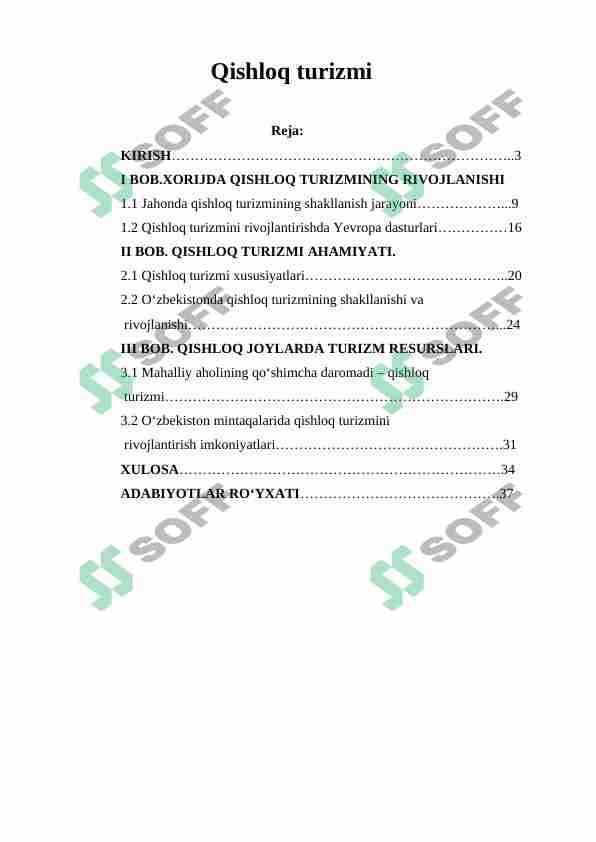 Qishloq turizmi

Reja:

KIRISH 3
I BOB.XORIJDA QISHLOQ TURIZMINING RIVOJLANISHI
1.1 Jahonda qishloq turizmining shakllanish jarayoni 9
1.2 Qishloq turizmini rivojlantirishda Yevropa dasturlari 16
II BOB. QISHLOQ TURIZMI AHAMIYATI.
2.1 Qishloq turizmi xususiyatlari 20
2.2 O'zbekistonda qishloq turizmining shakllanishi va rivojlanishi 24
III BOB. QISHLOQ JOYLARDA TURIZM RESURSLARI.
3.1 Mahalliy aholining qo'shimcha daromadi – qishloq turizmi 29
3.2 O'zbekiston mintaqalarida qishloq turizmini rivojlantirish imkoniyatlari 31
XULOSA 34
ADABIYOTLAR RO'YXATI 37

SOFF